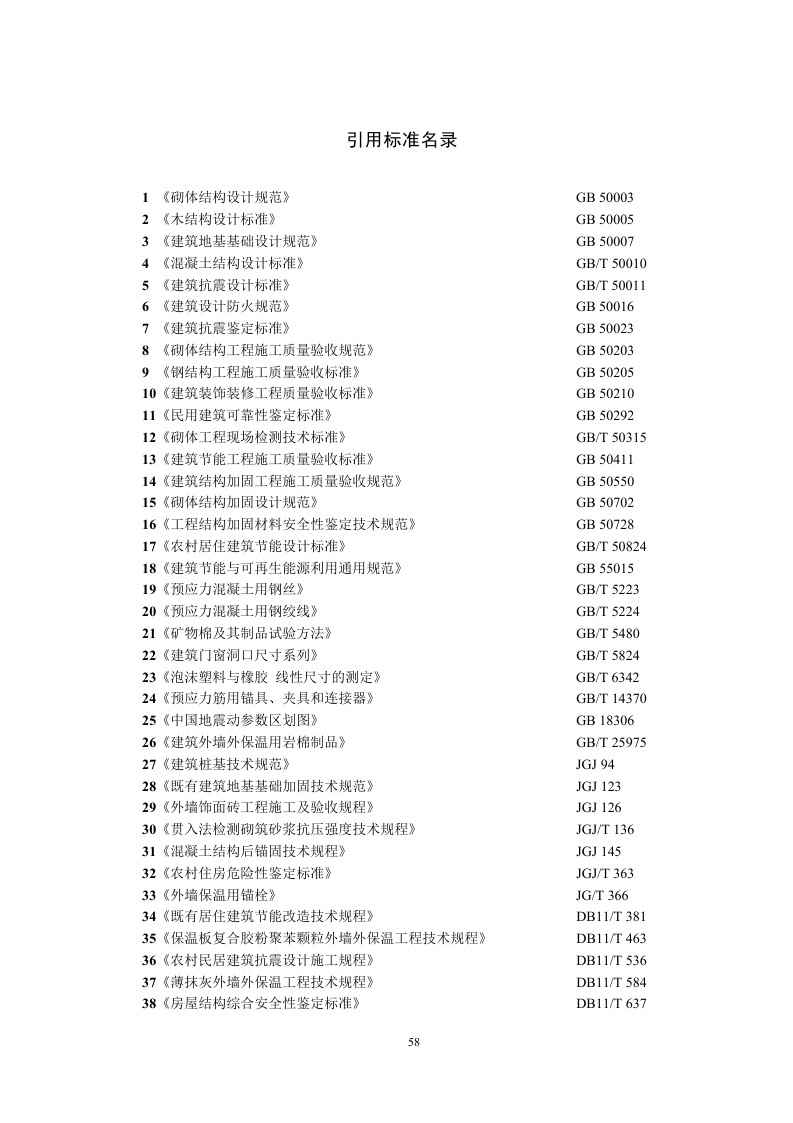 引用标准名录

1 《砌体结构设计规范》 GB 50003
2 《木结构设计标准》 GB 50005
3 《建筑地基基础设计规范》 GB 50007
4 《混凝土结构设计标准》 GB/T 50010
5 《建筑抗震设计标准》 GB/T 50011
6 《建筑设计防火规范》 GB 50016
7 《建筑抗震鉴定标准》 GB 50023
8 《砌体结构工程施工质量验收规范》 GB 50203
9 《钢结构工程施工质量验收标准》 GB 50205
10《建筑装饰装修工程质量验收标准》 GB 50210
11《民用建筑可靠性鉴定标准》 GB 50292
12《砌体工程现场检测技术标准》 GB/T 50315
13《建筑节能工程施工质量验收标准》 GB 50411
14《建筑结构加固工程施工质量验收规范》 GB 50550
15《砌体结构加固设计规范》 GB 50702
16《工程结构加固材料安全性鉴定技术规范》 GB 50728
17《农村居住建筑节能设计标准》 GB/T 50824
18《建筑节能与可再生能源利用通用规范》 GB 55015
19《预应力混凝土用钢丝》 GB/T 5223
20《预应力混凝土用钢绞线》 GB/T 5224
21《矿物棉及其制品试验方法》 GB/T 5480
22《建筑门窗洞口尺寸系列》 GB/T 5824
23《泡沫塑料与橡胶 线性尺寸的测定》 GB/T 6342
24《预应力筋用锚具、夹具和连接器》 GB/T 14370
25《中国地震动参数区划图》 GB 18306
26《建筑外墙外保温用岩棉制品》 GB/T 25975
27《建筑桩基技术规范》 JGJ 94
28《既有建筑地基基础加固技术规范》 JGJ 123
29《外墙饰面砖工程施工及验收规程》 JGJ 126
30《贯入法检测砌筑砂浆抗压强度技术规程》 JGJ/T 136
31《混凝土结构后锚固技术规程》 JGJ 145
32《农村住房危险性鉴定标准》 JGJ/T 363
33《外墙保温用锚栓》 JG/T 366
34《既有居住建筑节能改造技术规程》 DB11/T 381
35《保温板复合胶粉聚苯颗粒外墙外保温工程技术规程》 DB11/T 463
36《农村民居建筑抗震设计施工规程》 DB11/T 536
37《薄抹灰外墙外保温工程技术规程》 DB11/T 584
38《房屋结构综合安全性鉴定标准》 DB11/T 637

58